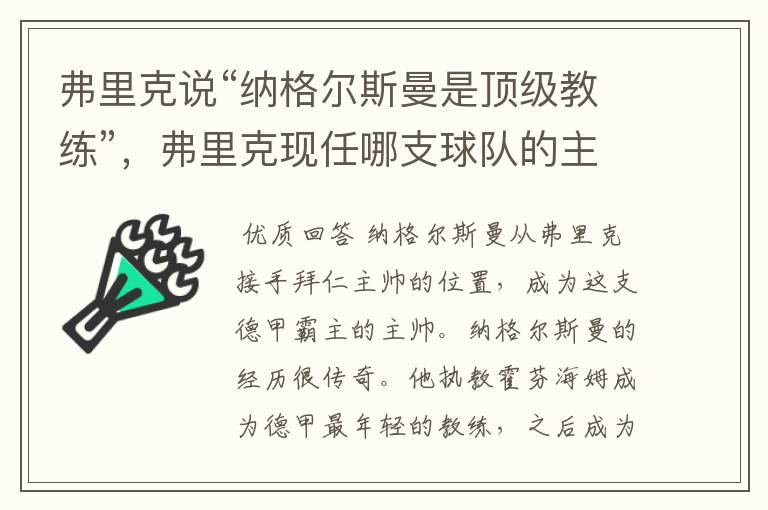 弗里克说“纳格尔斯曼是顶级教练”，弗里克现任哪支球队的主

优质回答 纳格尔斯曼从弗里克接手拜仁主帅的位置，成为这支德甲霸主的主帅。纳格尔斯曼的经历很传奇。他执教霍芬海姆成为德甲最年轻的教练，之后成为